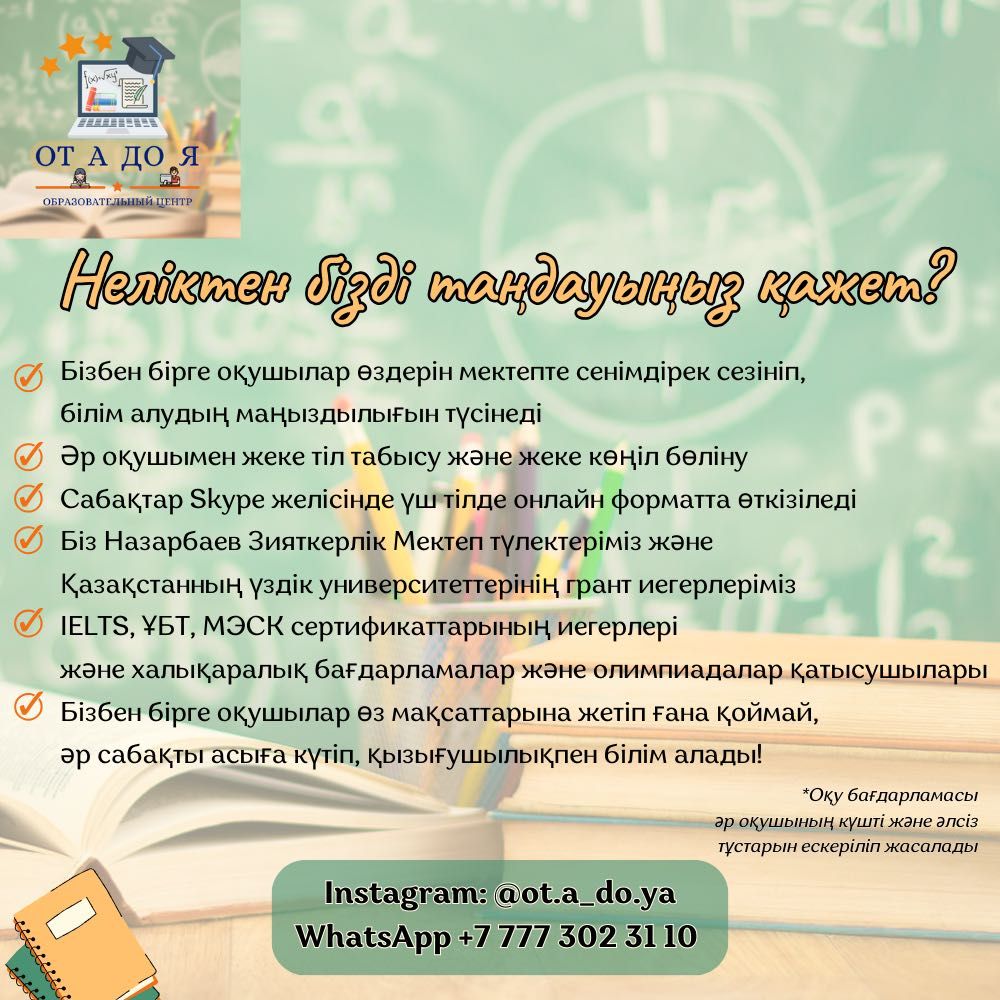 ОТ А ДО Я
ОБРАЗОВАТЕЛЬНЫЙ ЦЕНТР

Неліктен бізді таңдауыңыз қажет?

Бізбен бірге оқушылар өздерін мектепте сенімдірек сезініп, білім алудың маңыздылығын түсінеді

Әр оқушымен жеке тіл табысу және жеке көңіл бөліну

Сабақтар Skype желісінде үш тілде онлайн форматта өткізіледі

Біз Назарбаев Зияткерлік Мектеп түлектеріміз және Қазақстанның үздік университеттерінің грант иегерлеріміз

IELTS, ҰБТ, МЭСК сертификаттарының иегерлері және халықаралық бағдарламалар және олимпиадалар қатысушылары

Бізбен бірге оқушылар өз мақсаттарына жетіп ғана қоймай, әр сабақты асыға күтіп, қызығушылықпен білім алады!

*Оқу бағдарламасы әр оқушының күшті және әлсіз тұстарын ескеріліп жасалады

Instagram: @ot.a_do.ya
WhatsApp +7 777 302 31 10